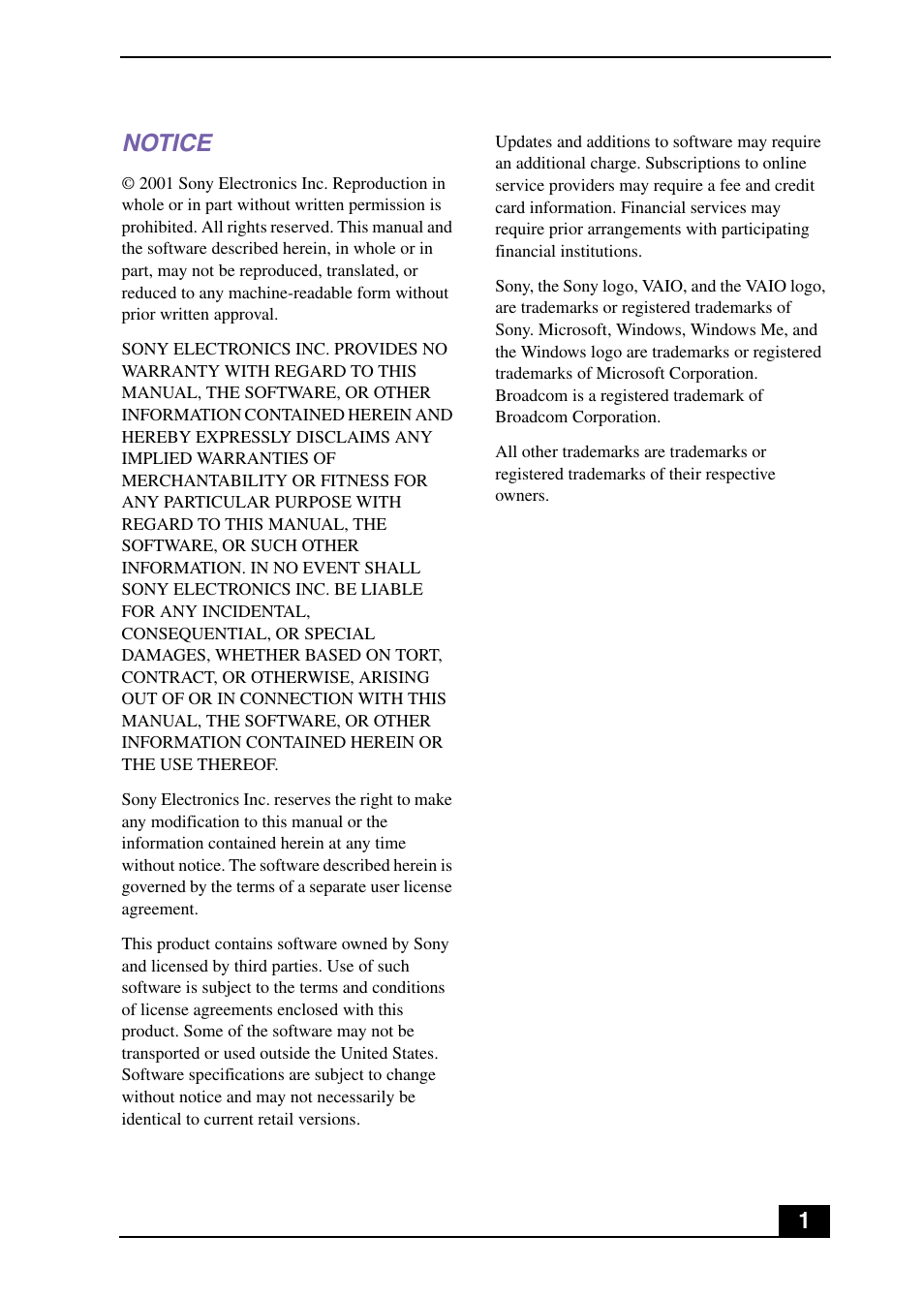 NOTICE

© 2001 Sony Electronics Inc. Reproduction in whole or in part without written permission is prohibited. All rights reserved. This manual and the software described herein, in whole or in part, may not be reproduced, translated, or reduced to any machine-readable form without prior written approval.

SONY ELECTRONICS INC. PROVIDES NO WARRANTY WITH REGARD TO THIS MANUAL, THE SOFTWARE, OR OTHER INFORMATION CONTAINED HEREIN AND HEREBY EXPRESSLY DISCLAIMS ANY IMPLIED WARRANTIES OF MERCHANTABILITY OR FITNESS FOR ANY PARTICULAR PURPOSE WITH REGARD TO THIS MANUAL, THE SOFTWARE, OR SUCH OTHER INFORMATION. IN NO EVENT SHALL SONY ELECTRONICS INC. BE LIABLE FOR ANY INCIDENTAL, CONSEQUENTIAL, OR SPECIAL DAMAGES, WHETHER BASED ON TORT, CONTRACT, OR OTHERWISE, ARISING OUT OF OR IN CONNECTION WITH THIS MANUAL, THE SOFTWARE, OR OTHER INFORMATION CONTAINED HEREIN OR THE USE THEREOF.

Sony Electronics Inc. reserves the right to make any modification to this manual or the information contained herein at any time without notice. The software described herein is governed by the terms of a separate user license agreement.

This product contains software owned by Sony and licensed by third parties. Use of such software is subject to the terms and conditions of license agreements enclosed with this product. Some of the software may not be transported or used outside the United States. Software specifications are subject to change without notice and may not necessarily be identical to current retail versions.

Updates and additions to software may require an additional charge. Subscriptions to online service providers may require a fee and credit card information. Financial services may require prior arrangements with participating financial institutions.

Sony, the Sony logo, VAIO, and the VAIO logo, are trademarks or registered trademarks of Sony. Microsoft, Windows, Windows Me, and the Windows logo are trademarks or registered trademarks of Microsoft Corporation. Broadcom is a registered trademark of Broadcom Corporation.

All other trademarks are trademarks or registered trademarks of their respective owners.

1